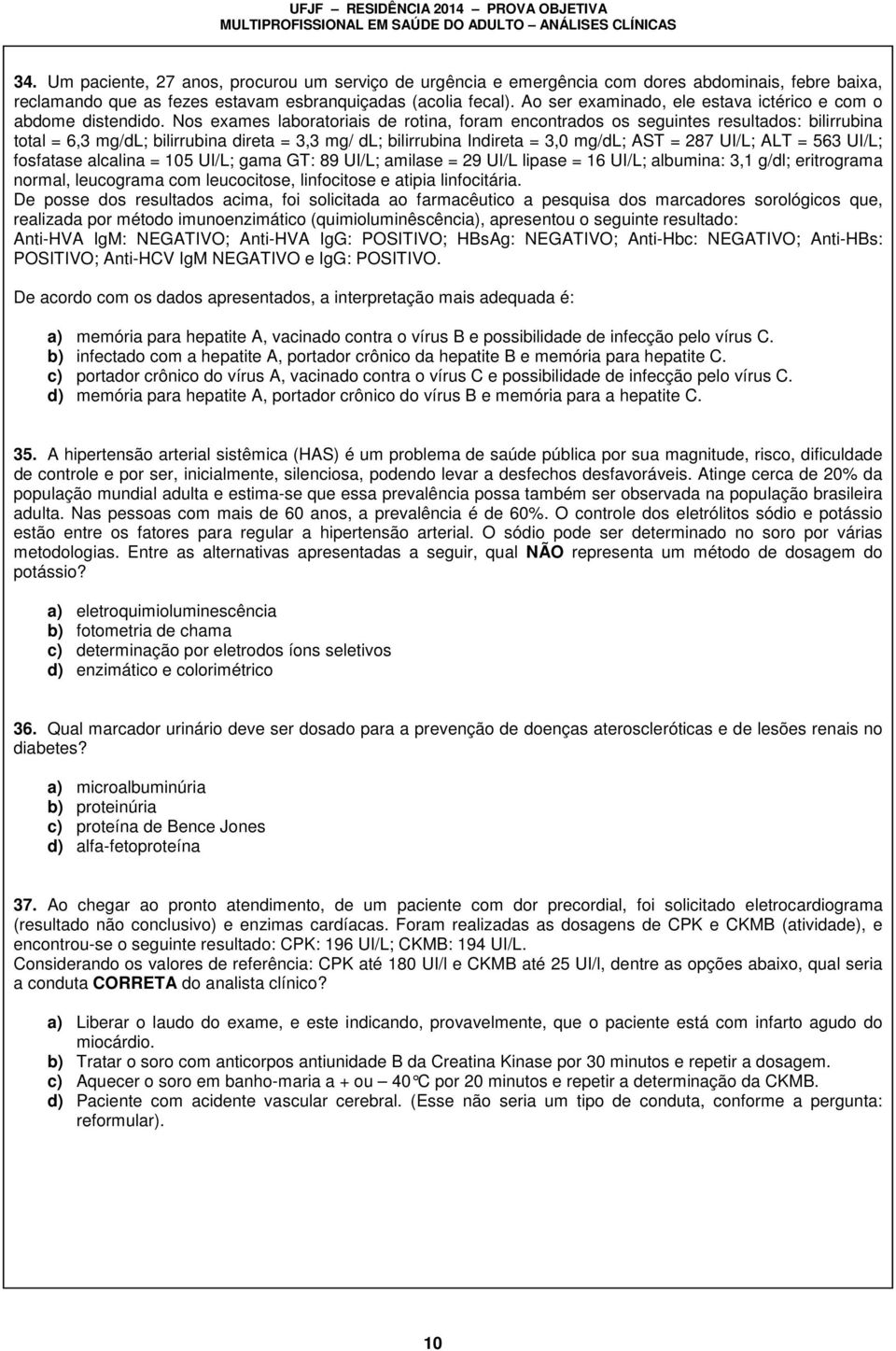 UFJF – RESIDÊNCIA 2014 – PROVA OBJETIVA
MULTIPROFISSIONAL EM SAÚDE DO ADULTO – ANÁLISES CLÍNICAS

34. Um paciente, 27 anos, procurou um serviço de urgência e emergência com dores abdominais, febre baixa, reclamando que as fezes estavam esbranquiçadas (acolia fecal). Ao ser examinado, ele estava ictérico e com o abdome distendido. Nos exames laboratoriais de rotina, foram encontrados os seguintes resultados: bilirrubina total = 6,3 mg/dL; bilirrubina direta = 3,3 mg/ dL; bilirrubina Indireta = 3,0 mg/dL; AST = 287 UI/L; ALT = 563 UI/L; fosfatase alcalina = 105 UI/L; gama GT: 89 UI/L; amilase = 29 UI/L lipase = 16 UI/L; albumina: 3,1 g/dl; eritrograma normal, leucograma com leucocitose, linfocitose e atipia linfocitária.
De posse dos resultados acima, foi solicitada ao farmacêutico a pesquisa dos marcadores sorológicos que, realizada por método imunoenzimático (quimioluminêscência), apresentou o seguinte resultado:
Anti-HVA IgM: NEGATIVO; Anti-HVA IgG: POSITIVO; HBsAg: NEGATIVO; Anti-Hbc: NEGATIVO; Anti-HBs: POSITIVO; Anti-HCV IgM NEGATIVO e IgG: POSITIVO.

De acordo com os dados apresentados, a interpretação mais adequada é:

a) memória para hepatite A, vacinado contra o vírus B e possibilidade de infecção pelo vírus C.
b) infectado com a hepatite A, portador crônico da hepatite B e memória para hepatite C.
c) portador crônico do vírus A, vacinado contra o vírus C e possibilidade de infecção pelo vírus C.
d) memória para hepatite A, portador crônico do vírus B e memória para a hepatite C.

35. A hipertensão arterial sistêmica (HAS) é um problema de saúde pública por sua magnitude, risco, dificuldade de controle e por ser, inicialmente, silenciosa, podendo levar a desfechos desfavoráveis. Atinge cerca de 20% da população mundial adulta e estima-se que essa prevalência possa também ser observada na população brasileira adulta. Nas pessoas com mais de 60 anos, a prevalência é de 60%. O controle dos eletrólitos sódio e potássio estão entre os fatores para regular a hipertensão arterial. O sódio pode ser determinado no soro por várias metodologias. Entre as alternativas apresentadas a seguir, qual NÃO representa um método de dosagem do potássio?

a) eletroquimioluminescência
b) fotometria de chama
c) determinação por eletrodos íons seletivos
d) enzimático e colorimétrico

36. Qual marcador urinário deve ser dosado para a prevenção de doenças ateroscleróticas e de lesões renais no diabetes?

a) microalbuminúria
b) proteinúria
c) proteína de Bence Jones
d) alfa-fetoproteína

37. Ao chegar ao pronto atendimento, de um paciente com dor precordial, foi solicitado eletrocardiograma (resultado não conclusivo) e enzimas cardíacas. Foram realizadas as dosagens de CPK e CKMB (atividade), e encontrou-se o seguinte resultado: CPK: 196 UI/L; CKMB: 194 UI/L.
Considerando os valores de referência: CPK até 180 UI/l e CKMB até 25 UI/l, dentre as opções abaixo, qual seria a conduta CORRETA do analista clínico?

a) Liberar o laudo do exame, e este indicando, provavelmente, que o paciente está com infarto agudo do miocárdio.
b) Tratar o soro com anticorpos antiunidade B da Creatina Kinase por 30 minutos e repetir a dosagem.
c) Aquecer o soro em banho-maria a + ou – 40°C por 20 minutos e repetir a determinação da CKMB.
d) Paciente com acidente vascular cerebral. (Esse não seria um tipo de conduta, conforme a pergunta: reformular).

10